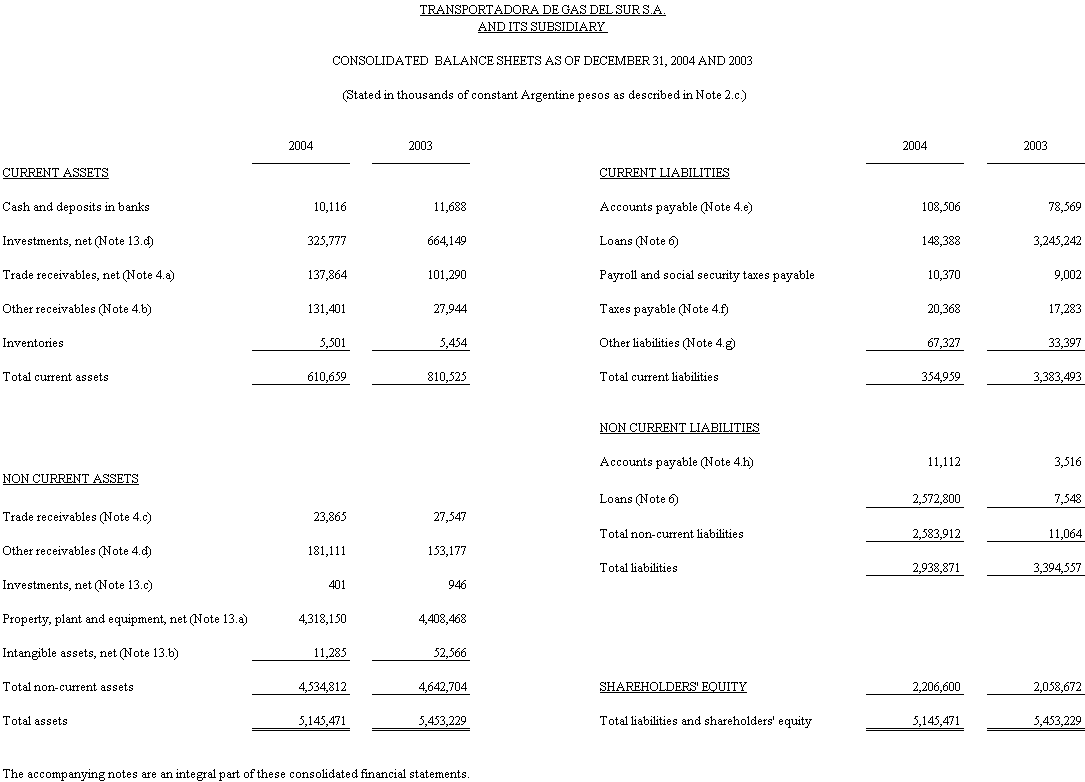 TRANSPORTADORA DE GAS DEL SUR S.A.
AND ITS SUBSIDIARY

CONSOLIDATED BALANCE SHEETS AS OF DECEMBER 31, 2004 AND 2003

(Stated in thousands of constant Argentine pesos as described in Note 2.c.)

| | 2004 | 2003 |
|---|---|---|
| CURRENT ASSETS | | |
| Cash and deposits in banks | 10,116 | 11,688 |
| Investments, net (Note 13.d) | 325,777 | 664,149 |
| Trade receivables, net (Note 4.a) | 137,864 | 101,290 |
| Other receivables (Note 4.b) | 131,401 | 27,944 |
| Inventories | 5,501 | 5,454 |
| Total current assets | 610,659 | 810,525 |
| NON CURRENT ASSETS | | |
| Trade receivables (Note 4.c) | 23,865 | 27,547 |
| Other receivables (Note 4.d) | 181,111 | 153,177 |
| Investments, net (Note 13.c) | 401 | 946 |
| Property, plant and equipment, net (Note 13.a) | 4,318,150 | 4,408,468 |
| Intangible assets, net (Note 13.b) | 11,285 | 52,566 |
| Total non-current assets | 4,534,812 | 4,642,704 |
| Total assets | 5,145,471 | 5,453,229 |

| | 2004 | 2003 |
|---|---|---|
| CURRENT LIABILITIES | | |
| Accounts payable (Note 4.e) | 108,506 | 78,569 |
| Loans (Note 6) | 148,388 | 3,245,242 |
| Payroll and social security taxes payable | 10,370 | 9,002 |
| Taxes payable (Note 4.f) | 20,368 | 17,283 |
| Other liabilities (Note 4.g) | 67,327 | 33,397 |
| Total current liabilities | 354,959 | 3,383,493 |
| NON CURRENT LIABILITIES | | |
| Accounts payable (Note 4.h) | 11,112 | 3,516 |
| Loans (Note 6) | 2,572,800 | 7,548 |
| Total non-current liabilities | 2,583,912 | 11,064 |
| Total liabilities | 2,938,871 | 3,394,557 |
| SHAREHOLDERS' EQUITY | 2,206,600 | 2,058,672 |
| Total liabilities and shareholders' equity | 5,145,471 | 5,453,229 |

The accompanying notes are an integral part of these consolidated financial statements.